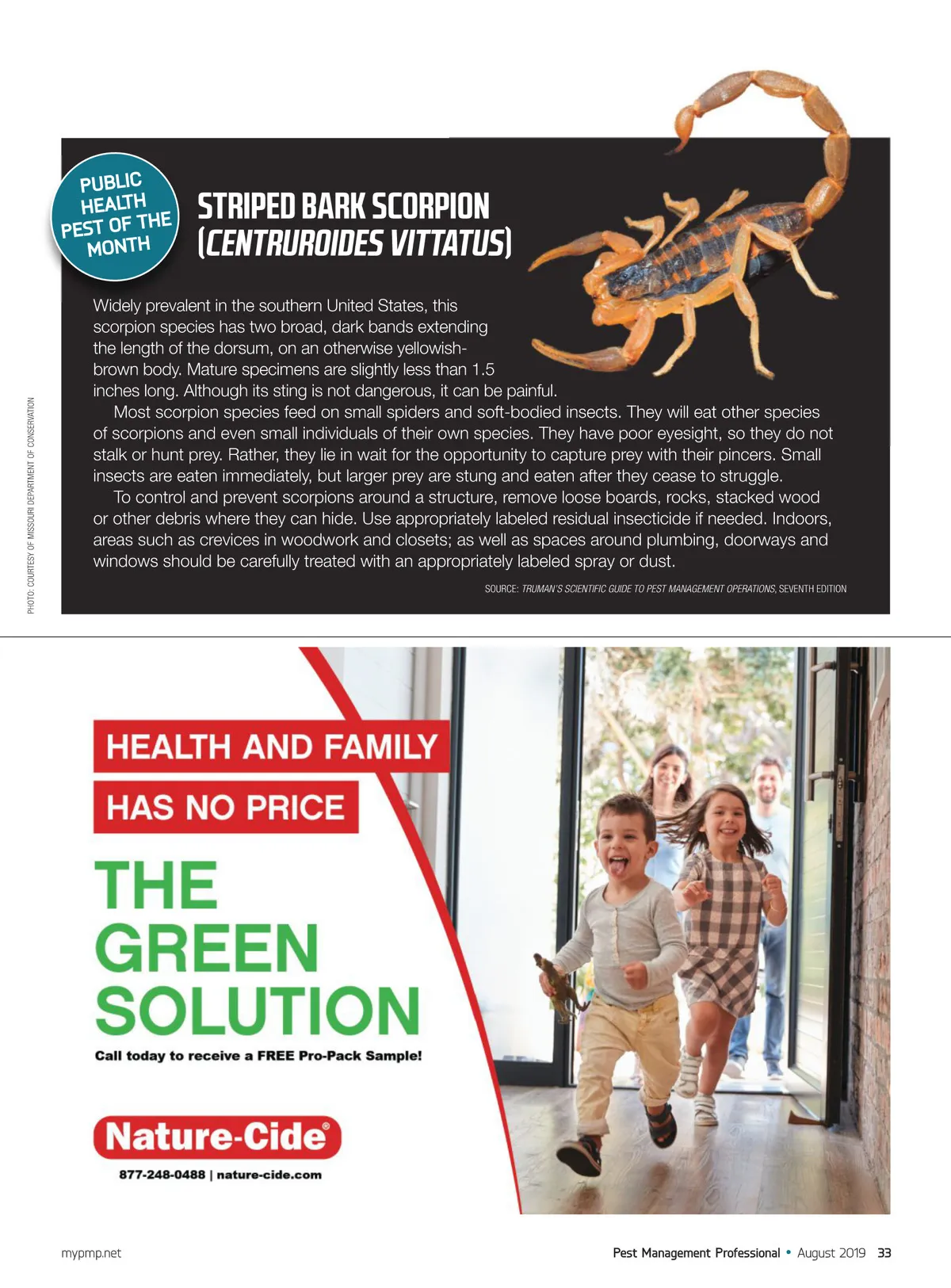 PUBLIC HEALTH PEST OF THE MONTH

STRIPED BARK SCORPION (CENTRUROIDES VITTATUS)

Widely prevalent in the southern United States, this scorpion species has two broad, dark bands extending the length of the dorsum, on an otherwise yellowish-brown body. Mature specimens are slightly less than 1.5 inches long. Although its sting is not dangerous, it can be painful.

Most scorpion species feed on small spiders and soft-bodied insects. They will eat other species of scorpions and even small individuals of their own species. They have poor eyesight, so they do not stalk or hunt prey. Rather, they lie in wait for the opportunity to capture prey with their pincers. Small insects are eaten immediately, but larger prey are stung and eaten after they cease to struggle.

To control and prevent scorpions around a structure, remove loose boards, rocks, stacked wood or other debris where they can hide. Use appropriately labeled residual insecticide if needed. Indoors, areas such as crevices in woodwork and closets; as well as spaces around plumbing, doorways and windows should be carefully treated with an appropriately labeled spray or dust.

SOURCE: TRUMAN'S SCIENTIFIC GUIDE TO PEST MANAGEMENT OPERATIONS, SEVENTH EDITION

PHOTO: COURTESY OF MISSOURI DEPARTMENT OF CONSERVATION

HEALTH AND FAMILY
HAS NO PRICE
THE GREEN SOLUTION
Call today to receive a FREE Pro-Pack Sample!
Nature-Cide®
877-248-0488 | nature-cide.com

mypmp.net

Pest Management Professional • August 2019 33